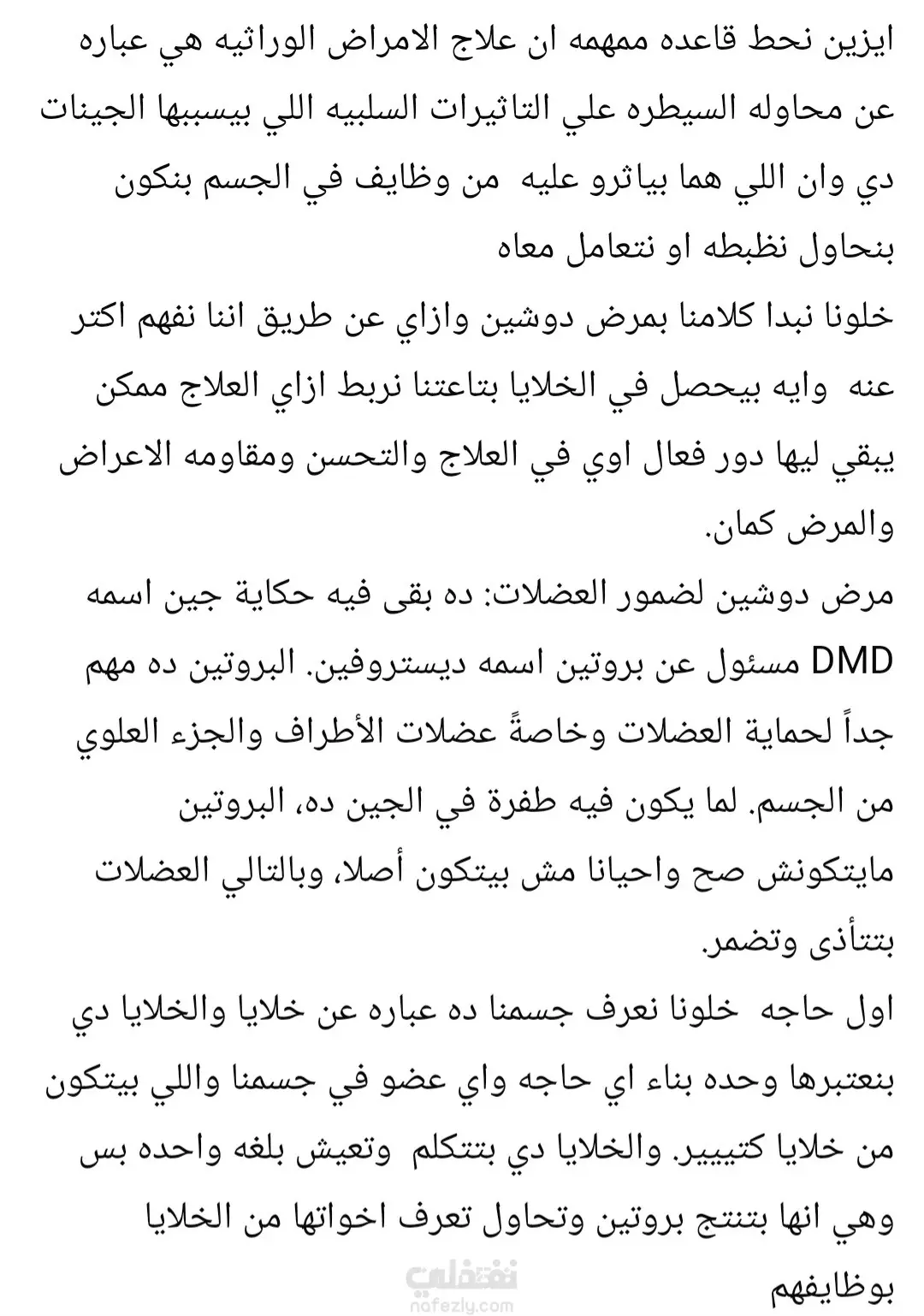 ايزين نحط قاعده ممهمه ان علاج الامراض الوراثيه هي عباره عن محاوله السيطره علي التاثيرات السلبيه اللي بيسببها الجينات دي وان اللي هما بياثرو عليه من وظايف في الجسم بنكون بنحاول نظبطه او نتعامل معاه
خلونا نبدا كلامنا بمرض دوشين وازاي عن طريق اننا نفهم اكتر عنه وايه بيحصل في الخلايا بتاعتنا نربط ازاي العلاج ممكن يبقي ليها دور فعال اوي في العلاج والتحسن ومقاومه الاعراض والمرض كمان.
مرض دوشين لضمور العضلات: ده بقى فيه حكاية جين اسمه DMD مسئول عن بروتين اسمه ديستروفين. البروتين ده مهم جداً لحماية العضلات وخاصةً عضلات الأطراف والجزء العلوي من الجسم. لما يكون فيه طفرة في الجين ده، البروتين مايتكونش صح واحيانا مش بيتكون أصلا، وبالتالي العضلات بتتأذى وتضمر.
اول حاجه خلونا نعرف جسمنا ده عباره عن خلايا والخلايا دي بنعتبرها وحده بناء اي حاجه واي عضو في جسمنا واللي بيتكون من خلايا كتيييير. والخلايا دي بتتكلم وتعيش بلغه واحده بس وهي انها بتنتج بروتين وتحاول تعرف اخواتها من الخلايا بوظايفهم
نفذلي
nafezly.com